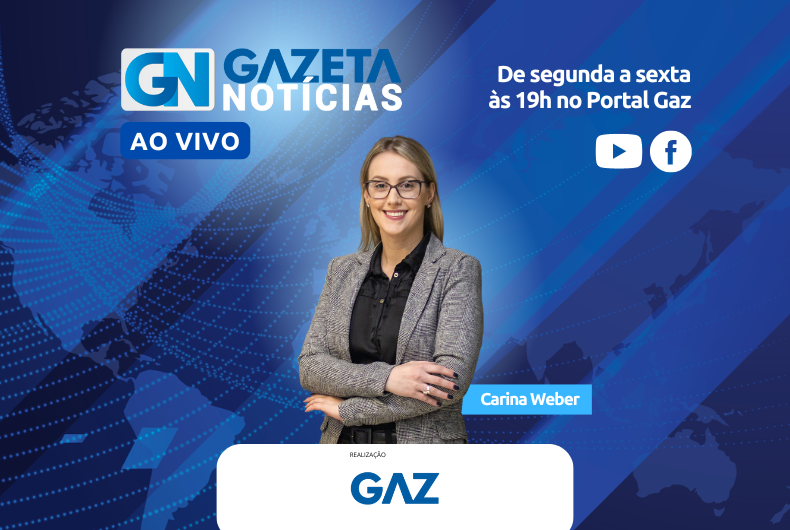 GN GAZETA NOTÍCIAS

AO VIVO

De segunda a sexta às 19h no Portal Gaz

Carina Weber

REALIZAÇÃO

GAZ